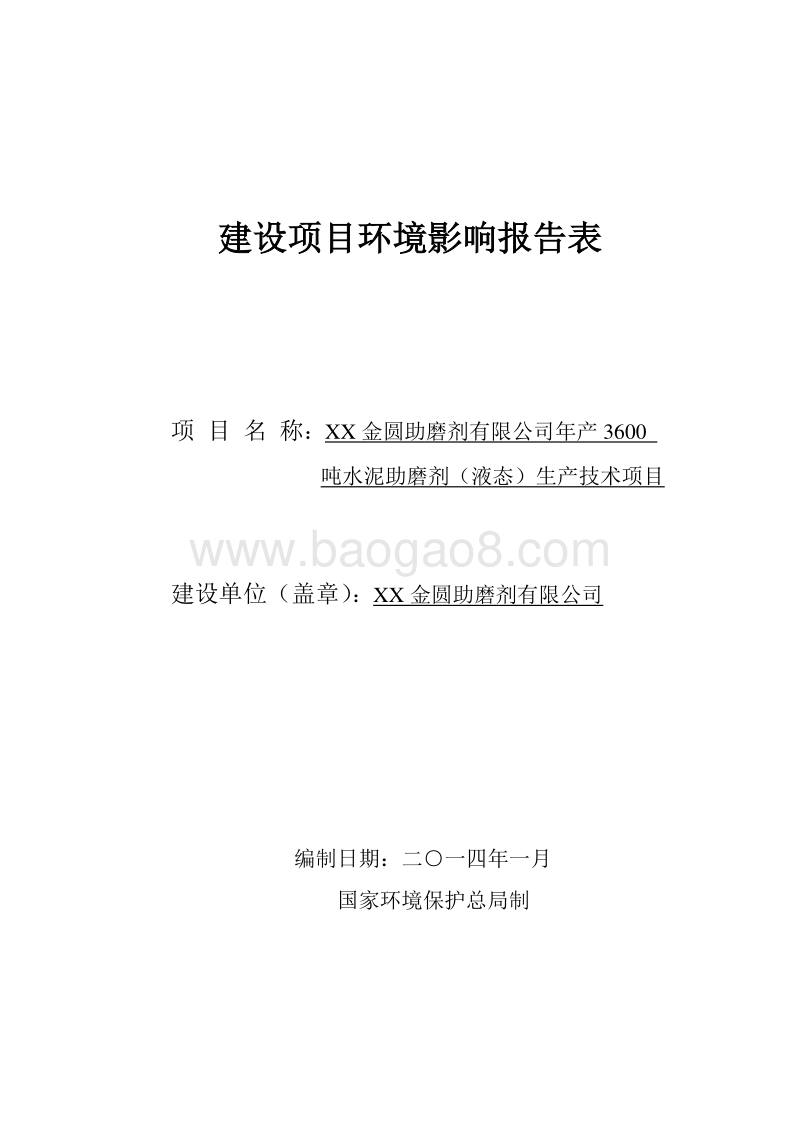 建设项目环境影响报告表

项 目 名 称：XX 金圆助磨剂有限公司年产 3600 吨水泥助磨剂（液态）生产技术项目

www.baogao8.com

建设单位（盖章）：XX 金圆助磨剂有限公司

编制日期：二〇一四年一月

国家环境保护总局制